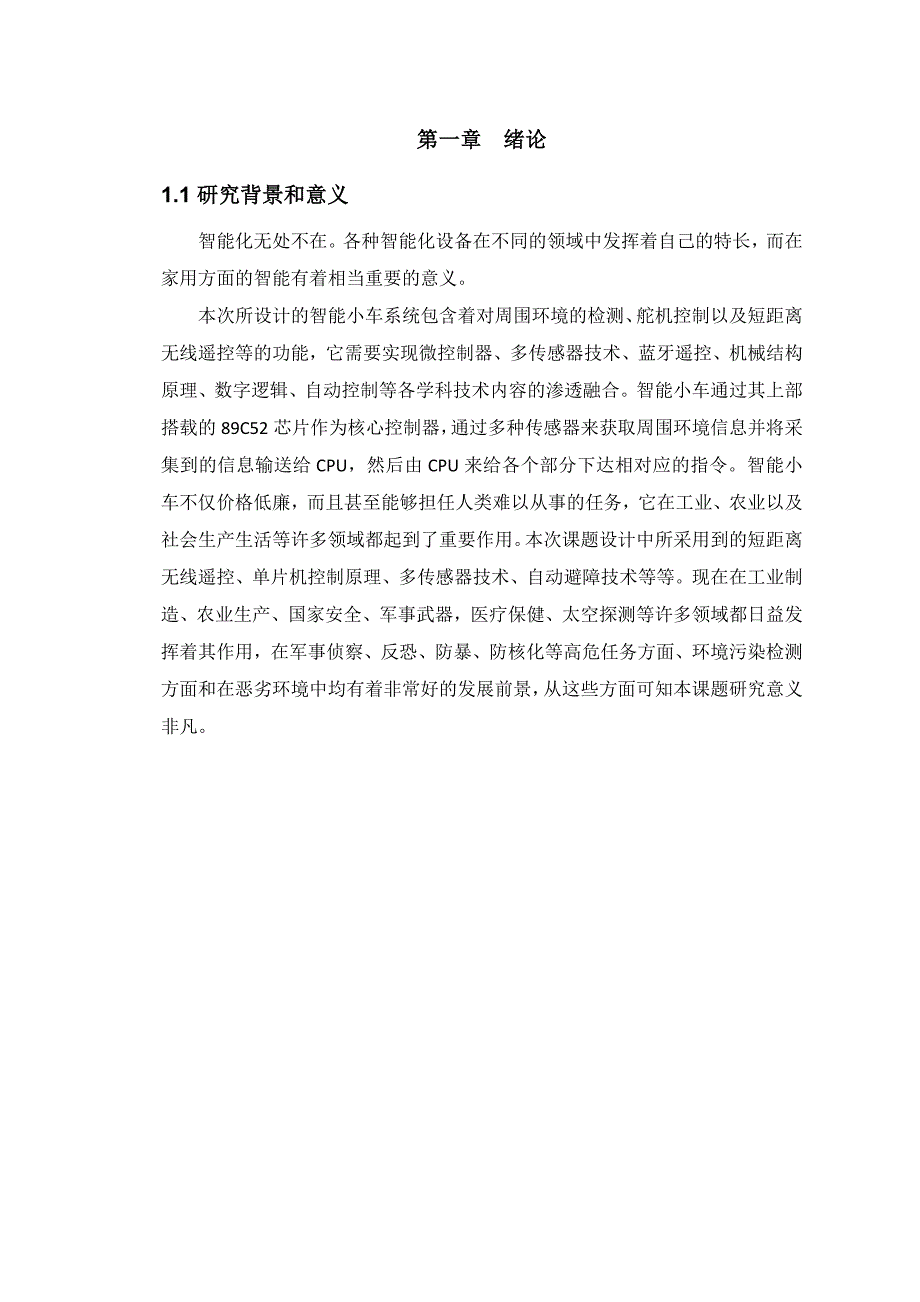 第一章　绪论

1.1 研究背景和意义

智能化无处不在。各种智能化设备在不同的领域中发挥着自己的特长，而在家用方面的智能有着相当重要的意义。

本次所设计的智能小车系统包含着对周围环境的检测、舵机控制以及短距离无线遥控等的功能，它需要实现微控制器、多传感器技术、蓝牙遥控、机械结构原理、数字逻辑、自动控制等各学科技术内容的渗透融合。智能小车通过其上部搭载的 89C52 芯片作为核心控制器，通过多种传感器来获取周围环境信息并将采集到的信息输送给 CPU，然后由 CPU 来给各个部分下达相对应的指令。智能小车不仅价格低廉，而且甚至能够担任人类难以从事的任务，它在工业、农业以及社会生产生活等许多领域都起到了重要作用。本次课题设计中所采用到的短距离无线遥控、单片机控制原理、多传感器技术、自动避障技术等等。现在在工业制造、农业生产、国家安全、军事武器，医疗保健、太空探测等许多领域都日益发挥着其作用，在军事侦察、反恐、防暴、防核化等高危任务方面、环境污染检测方面和在恶劣环境中均有着非常好的发展前景，从这些方面可知本课题研究意义非凡。